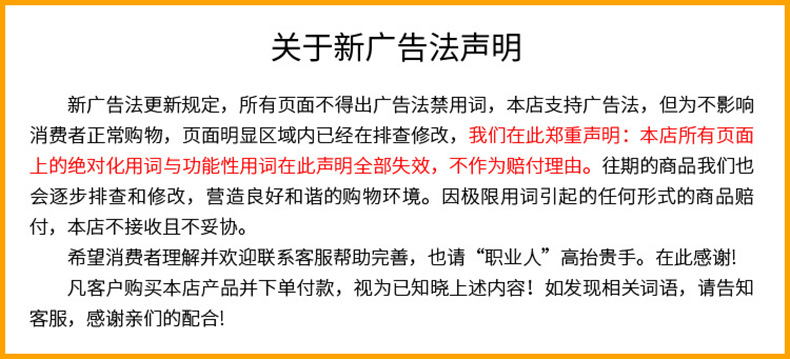 关于新广告法声明

新广告法更新规定，所有页面不得出广告法禁用词，本店支持广告法，但为不影响消费者正常购物，页面明显区域内已经在排查修改，我们在此郑重声明：本店所有页面上的绝对化用词与功能性用词在此声明全部失效，不作为赔付理由。往期的商品我们也会逐步排查和修改，营造良好和谐的购物环境。因极限用词引起的任何形式的商品赔付，本店不接收且不妥协。

希望消费者理解并欢迎联系客服帮助完善，也请“职业人”高抬贵手。在此感谢!

凡客户购买本店产品并下单付款，视为已知晓上述内容！如发现相关词语，请告知客服，感谢亲们的配合!